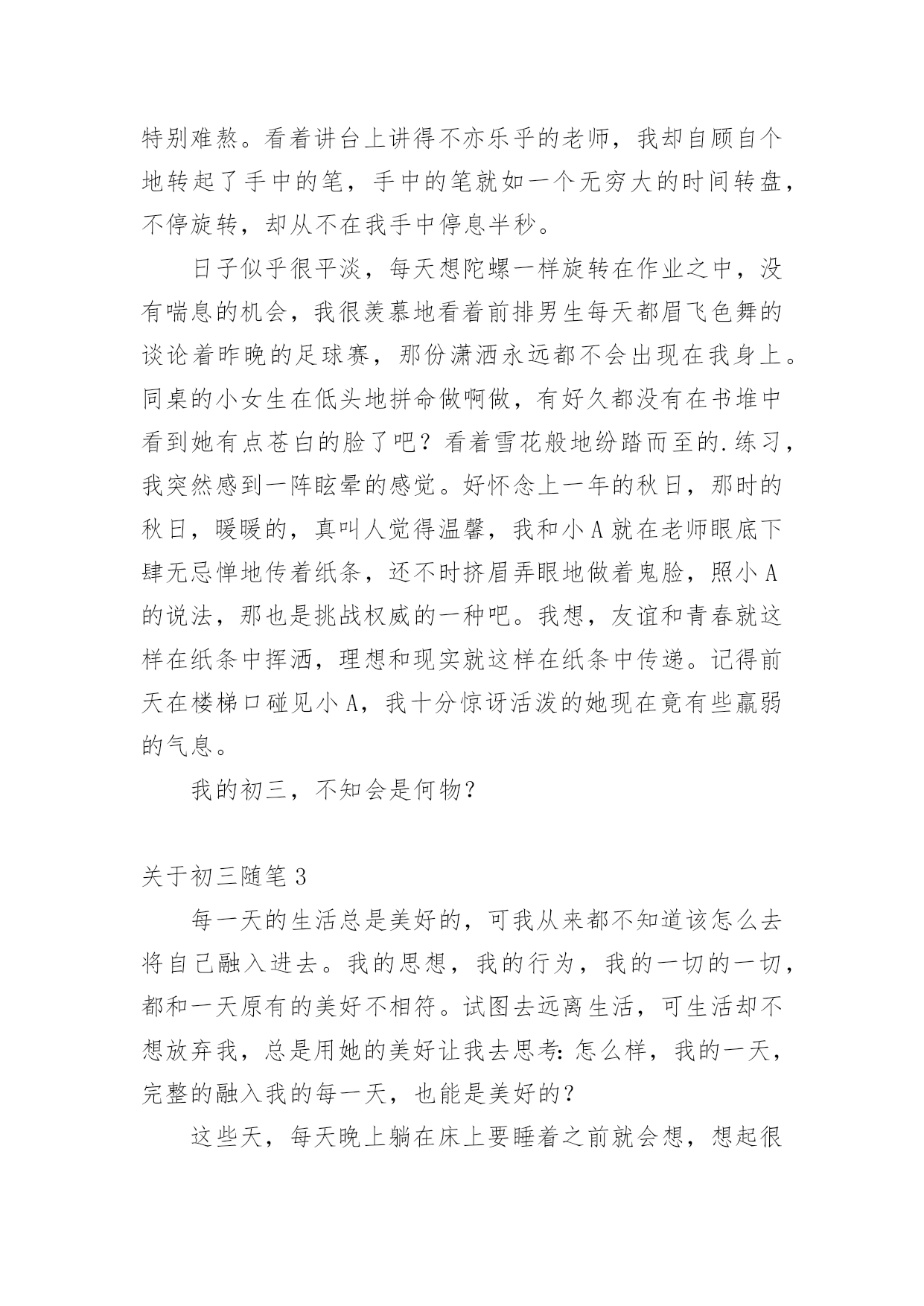 特别难熬。看着讲台上讲得不亦乐乎的老师，我却自顾自个地转起了手中的笔，手中的笔就如一个无穷大的时间转盘，不停旋转，却从不在我手中停息半秒。

日子似乎很平淡，每天想陀螺一样旋转在作业之中，没有喘息的机会，我很羡慕地看着前排男生每天都眉飞色舞的谈论着昨晚的足球赛，那份潇洒永远都不会出现在我身上。同桌的小女生在低头地拼命做啊做，有好久都没有在书堆中看到她有点苍白的脸了吧？看着雪花般地纷踏而至的.练习，我突然感到一阵眩晕的感觉。好怀念上一年的秋日，那时的秋日，暖暖的，真叫人觉得温馨，我和小A就在老师眼底下肆无忌惮地传着纸条，还不时挤眉弄眼地做着鬼脸，照小A的说法，那也是挑战权威的一种吧。我想，友谊和青春就这样在纸条中挥洒，理想和现实就这样在纸条中传递。记得前天在楼梯口碰见小A，我十分惊讶活泼的她现在竟有些羸弱的气息。

我的初三，不知会是何物？

关于初三随笔3

每一天的生活总是美好的，可我从来都不知道该怎么去将自己融入进去。我的思想，我的行为，我的一切的一切，都和一天原有的美好不相符。试图去远离生活，可生活却不想放弃我，总是用她的美好让我去思考：怎么样，我的一天，完整的融入我的每一天，也能是美好的？

这些天，每天晚上躺在床上要睡着之前就会想，想起很